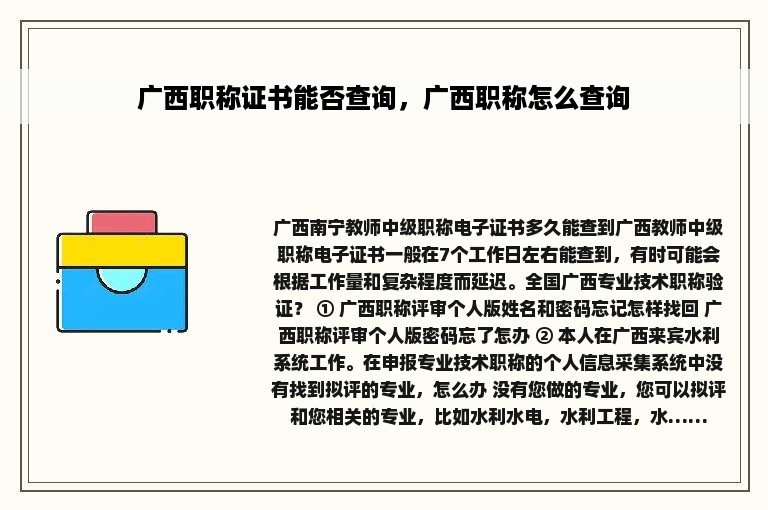 广西职称证书能否查询，广西职称怎么查询

广西南宁教师中级职称电子证书多久能查到广西教师中级职称电子证书一般在7个工作日左右能查到，有时可能会根据工作量和复杂程度而延迟。全国广西专业技术职称验证？ ① 广西职称评审个人版姓名和密码忘记怎样找回 广西职称评审个人版密码忘了怎办 ② 本人在广西来宾水利系统工作。在申报专业技术职称的个人信息采集系统中没有找到拟评的专业，怎么办 没有您做的专业，您可以拟评和您相关的专业，比如水利水电，水利工程，水......